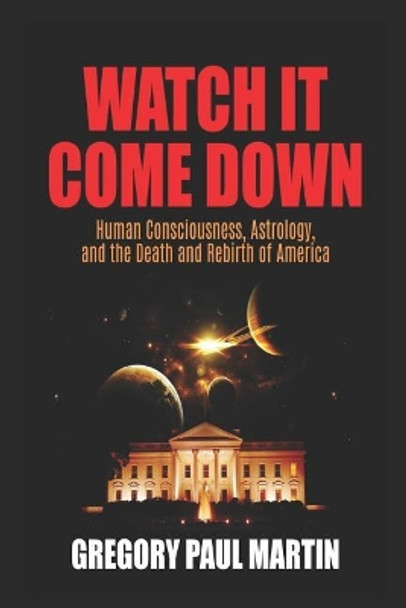 WATCH IT COME DOWN

Human Consciousness, Astrology, and the Death and Rebirth of America

GREGORY PAUL MARTIN